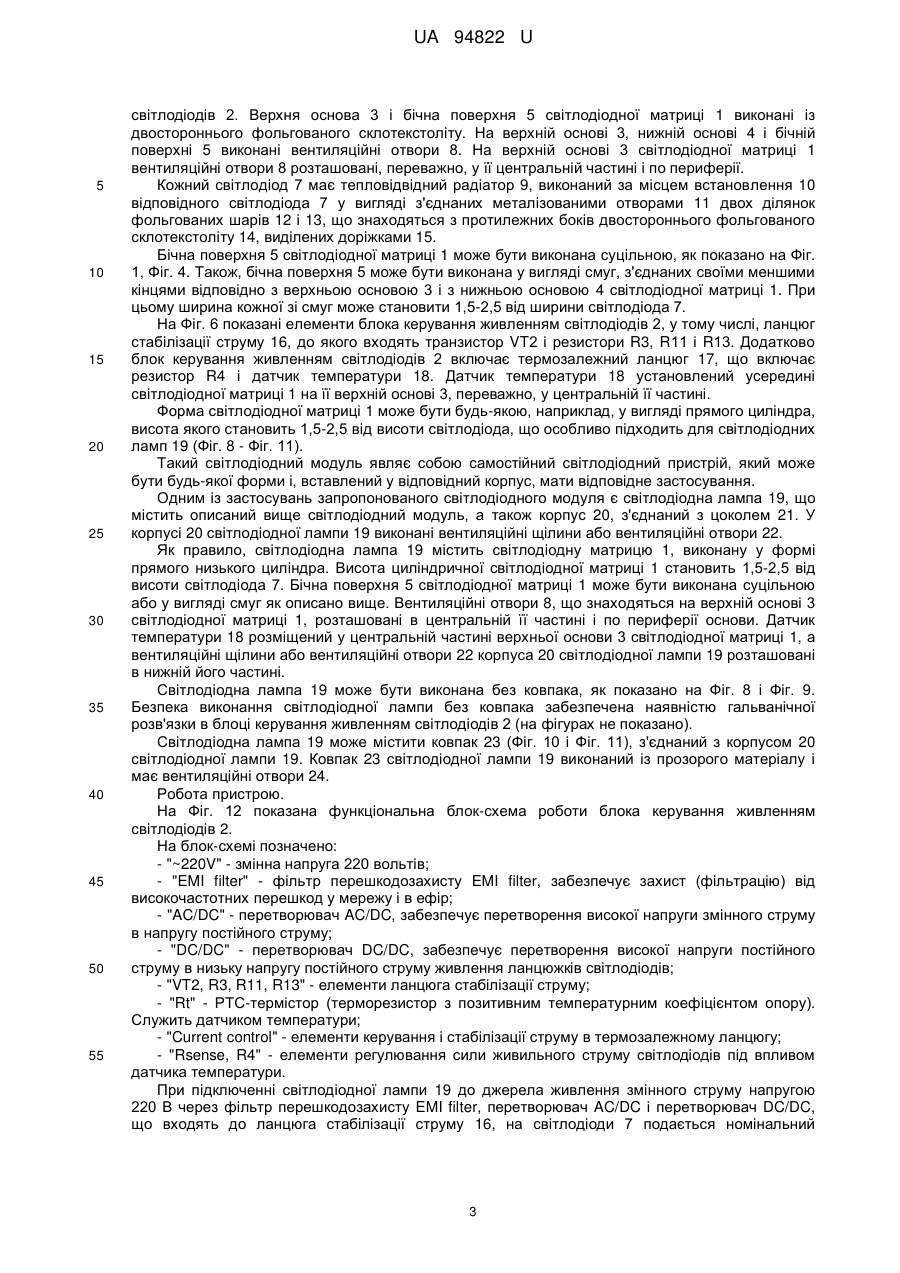 UA 94822 U

світлодіодів 2. Верхня основа 3 і бічна поверхня 5 світлодіодної матриці 1 виконані із двостороннього фольгованого склотекстоліту. На верхній основі 3, нижній основі 4 і бічній поверхні 5 виконані вентиляційні отвори 8. На верхній основі 3 світлодіодної матриці 1 вентиляційні отвори 8 розташовані, переважно, у її центральній частині і по периферії.

5 Кожний світлодіод 7 має тепловідвідний радіатор 9, виконаний за місцем встановлення 10 відповідного світлодіода 7 у вигляді з'єднаних металізованими отворами 11 двох ділянок фольгованих шарів 12 і 13, що знаходяться з протилежних боків двостороннього фольгованого склотекстоліту 14, виділених доріжками 15.

Бічна поверхня 5 світлодіодної матриці 1 може бути виконана суцільною, як показано на Фіг. 10 1, Фіг. 4. Також, бічна поверхня 5 може бути виконана у вигляді смуг, з'єднаних своїми меншими кінцями відповідно з верхньою основою 3 і з нижньою основою 4 світлодіодної матриці 1. При цьому ширина кожної зі смуг може становити 1,5-2,5 від ширини світлодіода 7.

На Фіг. 6 показані елементи блока керування живленням світлодіодів 2, у тому числі, ланцюг стабілізації струму 16, до якого входять транзистор VT2 і резистори R3, R11 і R13. Додатково 15 блок керування живленням світлодіодів 2 включає термозалежний ланцюг 17, що включає резистор R4 і датчик температури 18. Датчик температури 18 установлений усередині світлодіодної матриці 1 на її верхній основі 3, переважно, у центральній її частині.

Форма світлодіодної матриці 1 може бути будь-якою, наприклад, у вигляді прямого циліндра, висота якого становить 1,5-2,5 від висоти світлодіода, що особливо підходить для світлодіодних 20 ламп 19 (Фіг. 8 - Фіг. 11).

Такий світлодіодний модуль являє собою самостійний світлодіодний пристрій, який може бути будь-якої форми і, вставлений у відповідний корпус, мати відповідне застосування.

Одним із застосувань запропонованого світлодіодного модуля є світлодіодна лампа 19, що містить описаний вище світлодіодний модуль, а також корпус 20, з'єднаний з цоколем 21. У 25 корпусі 20 світлодіодної лампи 19 виконані вентиляційні щілини або вентиляційні отвори 22.

Як правило, світлодіодна лампа 19 містить світлодіодну матрицю 1, виконану у формі прямого низького циліндра. Висота циліндричної світлодіодної матриці 1 становить 1,5-2,5 від висоти світлодіода 7. Бічна поверхня 5 світлодіодної матриці 1 може бути виконана суцільною або у вигляді смуг як описано вище. Вентиляційні отвори 8, що знаходяться на верхній основі 3 30 світлодіодної матриці 1, розташовані в центральній її частині і по периферії основи. Датчик температури 18 розміщений у центральній частині верхньої основи 3 світлодіодної матриці 1, а вентиляційні щілини або вентиляційні отвори 22 корпуса 20 світлодіодної лампи 19 розташовані в нижній його частині.

Світлодіодна лампа 19 може бути виконана без ковпака, як показано на Фіг. 8 і Фіг. 9. 35 Безпека виконання світлодіодної лампи без ковпака забезпечена наявністю гальванічної розв'язки в блоці керування живленням світлодіодів 2 (на фігурах не показано).

Світлодіодна лампа 19 може містити ковпак 23 (Фіг. 10 і Фіг. 11), з'єднаний з корпусом 20 світлодіодної лампи 19. Ковпак 23 світлодіодної лампи 19 виконаний із прозорого матеріалу і має вентиляційні отвори 24.

40 Робота пристрою.

На Фіг. 12 показана функціональна блок-схема роботи блока керування живленням світлодіодів 2.

На блок-схемі позначено:

- "~220V" - змінна напруга 220 вольтів;

45 - "EMI filter" - фільтр перешкодозахисту EMI filter, забезпечує захист (фільтрацію) від високочастотних перешкод у мережу і в ефір;

- "AC/DC" - перетворювач AC/DC, забезпечує перетворення високої напруги змінного струму в напругу постійного струму;

- "DC/DC" - перетворювач DC/DC, забезпечує перетворення високої напруги постійного 50 струму в низьку напругу постійного струму живлення ланцюжків світлодіодів;

- "VT2, R3, R11, R13" - елементи ланцюга стабілізації струму;

- "Rt" - PTC-термістор (терморезистор з позитивним температурним коефіцієнтом опору). Служить датчиком температури;

- "Current control" - елементи керування і стабілізації струму в термозалежному ланцюгу;

55 - "Rsense, R4" - елементи регулювання сили живильного струму світлодіодів під впливом датчика температури.

При підключенні світлодіодної лампи 19 до джерела живлення змінного струму напругою 220 В через фільтр перешкодозахисту EMI filter, перетворювач AC/DC і перетворювач DC/DC, що входять до ланцюга стабілізації струму 16, на світлодіоди 7 подається номінальний

3